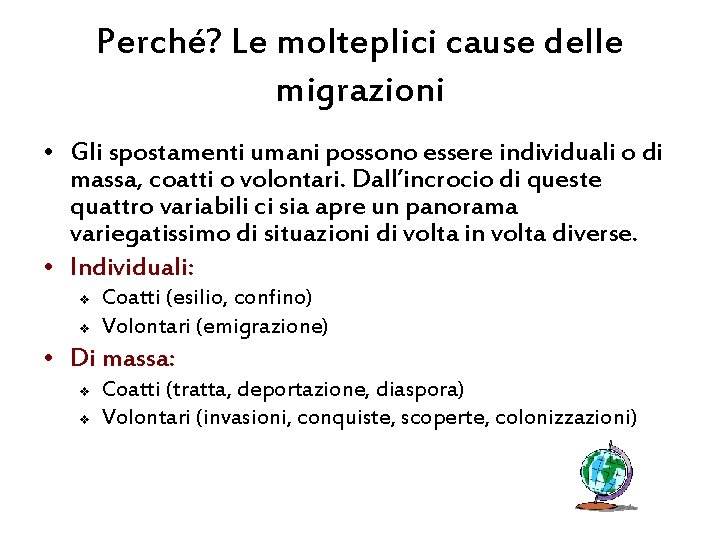 Perché? Le molteplici cause delle migrazioni

• Gli spostamenti umani possono essere individuali o di massa, coatti o volontari. Dall'incrocio di queste quattro variabili ci sia apre un panorama variegatissimo di situazioni di volta in volta diverse.
• Individuali:
  ❖ Coatti (esilio, confino)
  ❖ Volontari (emigrazione)
• Di massa:
  ❖ Coatti (tratta, deportazione, diaspora)
  ❖ Volontari (invasioni, conquiste, scoperte, colonizzazioni)